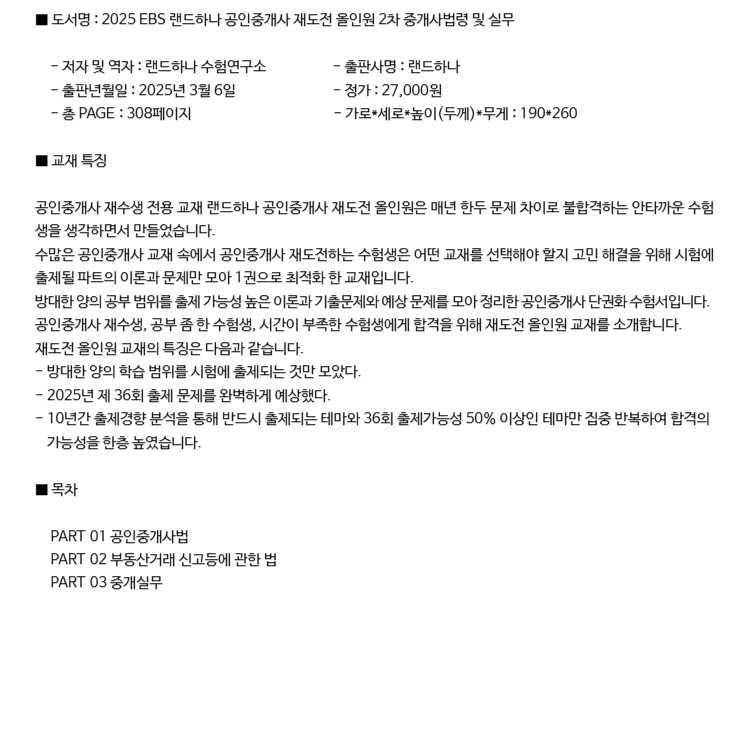 ■ 도서명 : 2025 EBS 랜드하나 공인중개사 재도전 올인원 2차 중개사법령 및 실무

- 저자 및 역자 : 랜드하나 수험연구소
- 출판년월일 : 2025년 3월 6일
- 총 PAGE : 308페이지

- 출판사명 : 랜드하나
- 정가 : 27,000원
- 가로*세로*높이(두께)*무게 : 190*260

■ 교재 특징

공인중개사 재수생 전용 교재 랜드하나 공인중개사 재도전 올인원은 매년 한두 문제 차이로 불합격하는 안타까운 수험생을 생각하면서 만들었습니다.
수많은 공인중개사 교재 속에서 공인중개사 재도전하는 수험생은 어떤 교재를 선택해야 할지 고민 해결을 위해 시험에 출제될 파트의 이론과 문제만 모아 1권으로 최적화 한 교재입니다.
방대한 양의 공부 범위를 출제 가능성 높은 이론과 기출문제와 예상 문제를 모아 정리한 공인중개사 단권화 수험서입니다.
공인중개사 재수생, 공부 좀 한 수험생, 시간이 부족한 수험생에게 합격을 위해 재도전 올인원 교재를 소개합니다.
재도전 올인원 교재의 특징은 다음과 같습니다.
- 방대한 양의 학습 범위를 시험에 출제되는 것만 모았다.
- 2025년 제 36회 출제 문제를 완벽하게 예상했다.
- 10년간 출제경향 분석을 통해 반드시 출제되는 테마와 36회 출제가능성 50% 이상인 테마만 집중 반복하여 합격의 가능성을 한층 높였습니다.

■ 목차

PART 01 공인중개사법
PART 02 부동산거래 신고등에 관한 법
PART 03 중개실무